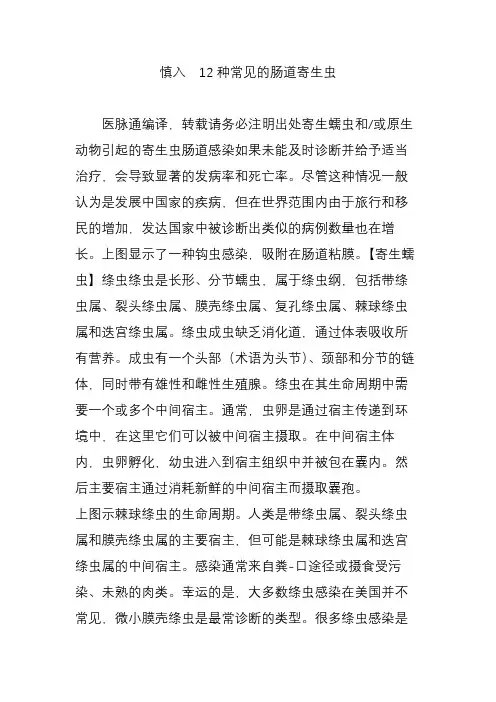 慎入　12 种常见的肠道寄生虫

医脉通编译，转载请务必注明出处寄生蠕虫和/或原生动物引起的寄生虫肠道感染如果未能及时诊断并给予适当治疗，会导致显著的发病率和死亡率。尽管这种情况一般认为是发展中国家的疾病，但在世界范围内由于旅行和移民的增加，发达国家中被诊断出类似的病例数量也在增长。上图显示了一种钩虫感染，吸附在肠道粘膜。【寄生蠕虫】绦虫绦虫是长形、分节蠕虫，属于绦虫纲，包括带绦虫属、裂头绦虫属、膜壳绦虫属、复孔绦虫属、棘球绦虫属和迭宫绦虫属。绦虫成虫缺乏消化道，通过体表吸收所有营养。成虫有一个头部（术语为头节）、颈部和分节的链体，同时带有雄性和雌性生殖腺。绦虫在其生命周期中需要一个或多个中间宿主。通常，虫卵是通过宿主传递到环境中，在这里它们可以被中间宿主摄取。在中间宿主体内，虫卵孵化，幼虫进入到宿主组织中并被包在囊内。然后主要宿主通过消耗新鲜的中间宿主而摄取囊孢。
上图示棘球绦虫的生命周期。人类是带绦虫属、裂头绦虫属和膜壳绦虫属的主要宿主，但可能是棘球绦虫属和迭宫绦虫属的中间宿主。感染通常来自粪-口途径或摄食受污染、未熟的肉类。幸运的是，大多数绦虫感染在美国并不常见，微小膜壳绦虫是最常诊断的类型。很多绦虫感染是